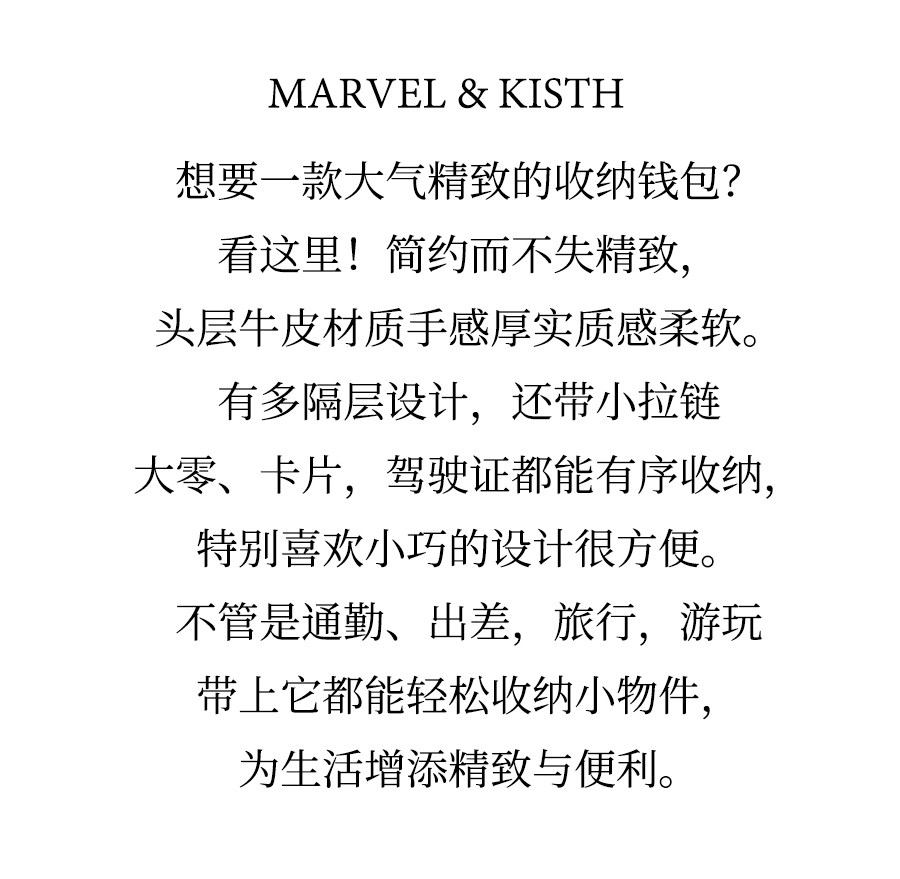 MARVEL & KISTH

想要一款大气精致的收纳钱包?

看这里！简约而不失精致,

头层牛皮材质手感厚实质感柔软。

有多隔层设计，还带小拉链

大零、卡片，驾驶证都能有序收纳,

特别喜欢小巧的设计很方便。

不管是通勤、出差，旅行，游玩

带上它都能轻松收纳小物件,

为生活增添精致与便利。